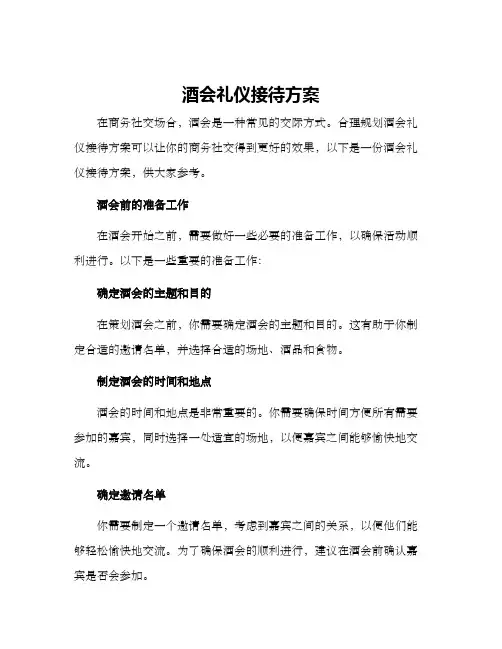 酒会礼仪接待方案

在商务社交场合，酒会是一种常见的交际方式。合理规划酒会礼仪接待方案可以让你的商务社交得到更好的效果，以下是一份酒会礼仪接待方案，供大家参考。

酒会前的准备工作

在酒会开始之前，需要做好一些必要的准备工作，以确保活动顺利进行。以下是一些重要的准备工作：

确定酒会的主题和目的

在策划酒会之前，你需要确定酒会的主题和目的。这有助于你制定合适的邀请名单，并选择合适的场地、酒品和食物。

制定酒会的时间和地点

酒会的时间和地点是非常重要的。你需要确保时间方便所有需要参加的嘉宾，同时选择一处适宜的场地，以便嘉宾之间能够愉快地交流。

确定邀请名单

你需要制定一个邀请名单，考虑到嘉宾之间的关系，以便他们能够轻松愉快地交流。为了确保酒会的顺利进行，建议在酒会前确认嘉宾是否会参加。